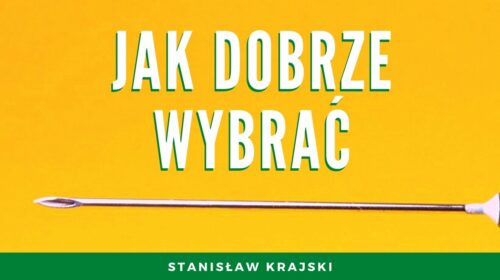 JAK DOBRZE WYBRAĆ

STANISŁAW KRAJSKI